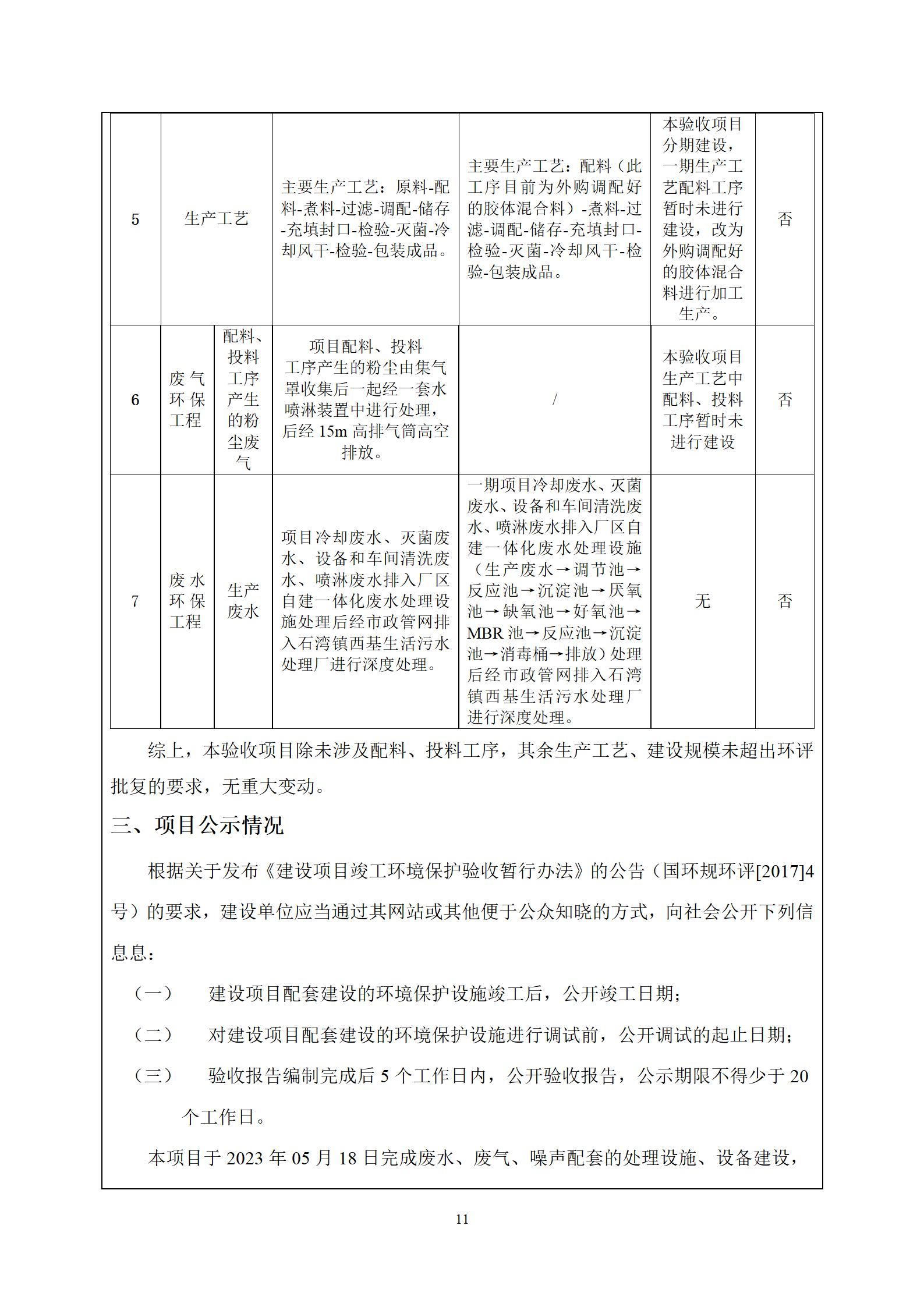 | 5 | 生产工艺 | | 主要生产工艺：原料-配料-煮料-过滤-调配-储存-充填封口-检验-灭菌-冷却风干-检验-包装成品。 | 主要生产工艺：配料（此工序目前为外购调配好的胶体混合料）-煮料-过滤-调配-储存-充填封口-检验-灭菌-冷却风干-检验-包装成品。 | 本验收项目分期建设，一期生产工艺配料工序暂时未进行建设，改为外购调配好的胶体混合料进行加工生产。 | 否 |
|---|---|---|---|---|---|---|
| 6 | 废气环保工程 | 配料、投料工序产生的粉尘废气 | 项目配料、投料工序产生的粉尘由集气罩收集后一起经一套水喷淋装置中进行处理，后经 15m 高排气筒高空排放。 | / | 本验收项目生产工艺中配料、投料工序暂时未进行建设 | 否 |
| 7 | 废水环保工程 | 生产废水 | 项目冷却废水、灭菌废水、设备和车间清洗废水、喷淋废水排入厂区自建一体化废水处理设施处理后经市政管网排入石湾镇西基生活污水处理厂进行深度处理。 | 一期项目冷却废水、灭菌废水、设备和车间清洗废水、喷淋废水排入厂区自建一体化废水处理设施（生产废水→调节池→反应池→沉淀池→厌氧池→缺氧池→好氧池→MBR 池→反应池→沉淀池→消毒桶→排放）处理后经市政管网排入石湾镇西基生活污水处理厂进行深度处理。 | 无 | 否 |

综上，本验收项目除未涉及配料、投料工序，其余生产工艺、建设规模未超出环评批复的要求，无重大变动。

三、项目公示情况

根据关于发布《建设项目竣工环境保护验收暂行办法》的公告（国环规环评[2017]4号）的要求，建设单位应当通过其网站或其他便于公众知晓的方式，向社会公开下列信息息：

（一） 建设项目配套建设的环境保护设施竣工后，公开竣工日期；

（二） 对建设项目配套建设的环境保护设施进行调试前，公开调试的起止日期；

（三） 验收报告编制完成后 5 个工作日内，公开验收报告，公示期限不得少于 20 个工作日。

本项目于 2023 年 05 月 18 日完成废水、废气、噪声配套的处理设施、设备建设，

11